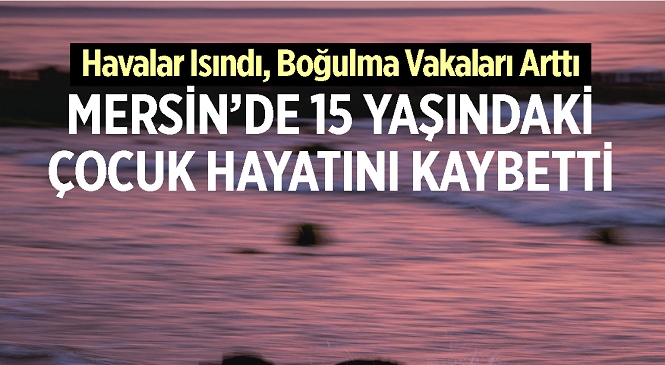 Havalar Isındı, Boğulma Vakaları Arttı

MERSİN'DE 15 YAŞINDAKİ ÇOCUK HAYATINI KAYBETTİ